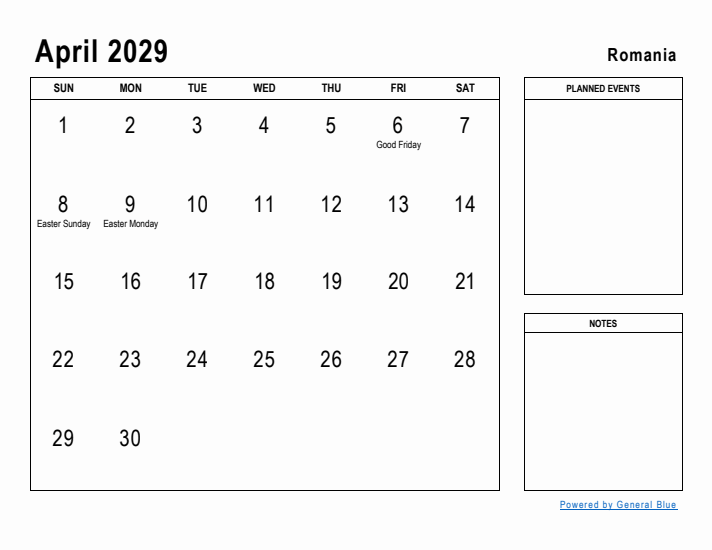 April 2029

Romania

| SUN | MON | TUE | WED | THU | FRI | SAT |
|---|---|---|---|---|---|---|
| 1 | 2 | 3 | 4 | 5 | 6 Good Friday | 7 |
| 8 Easter Sunday | 9 Easter Monday | 10 | 11 | 12 | 13 | 14 |
| 15 | 16 | 17 | 18 | 19 | 20 | 21 |
| 22 | 23 | 24 | 25 | 26 | 27 | 28 |
| 29 | 30 | | | | | |

PLANNED EVENTS

NOTES

Powered by General Blue